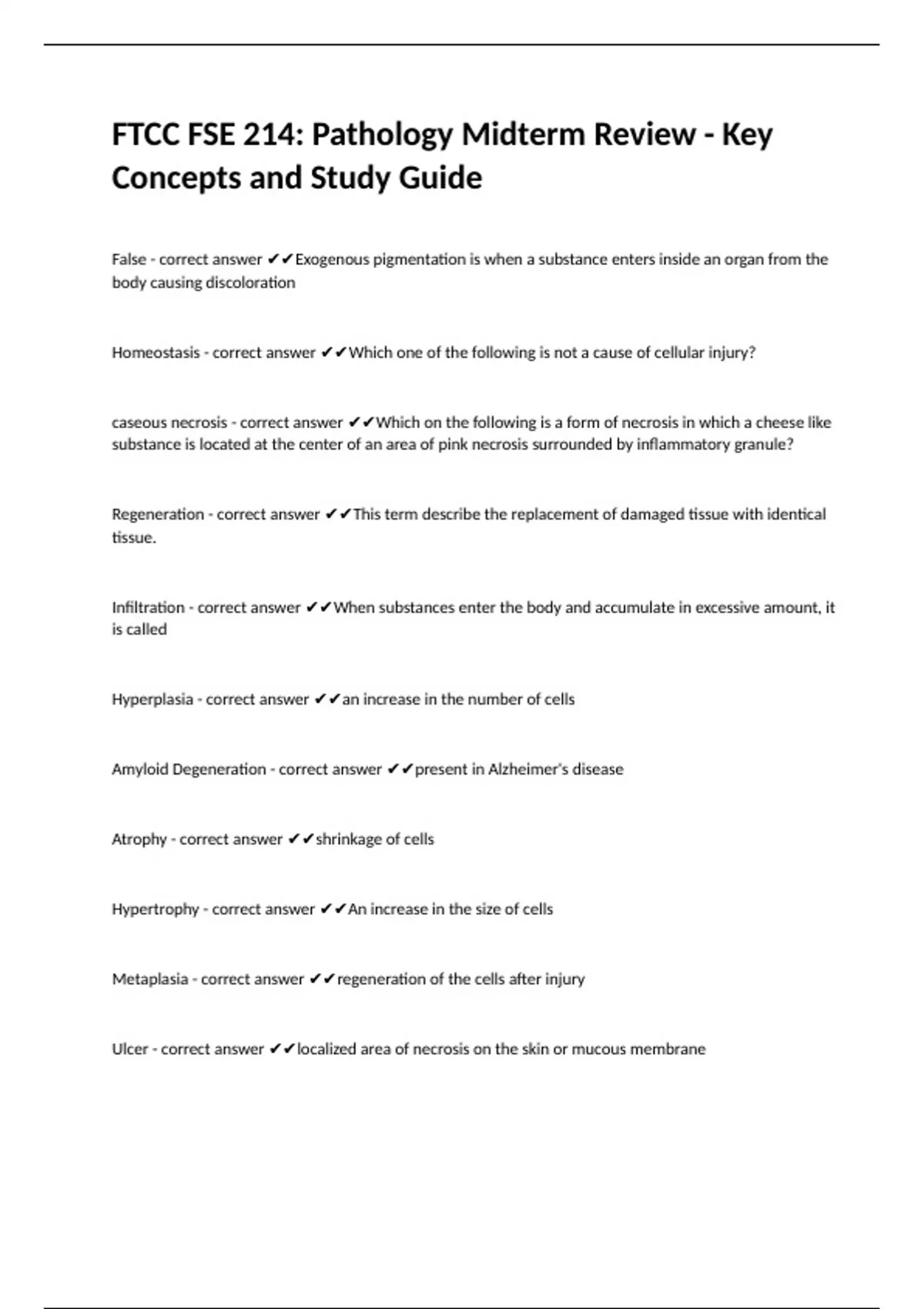 FTCC FSE 214: Pathology Midterm Review - Key Concepts and Study Guide

False - correct answer ✔✔Exogenous pigmentation is when a substance enters inside an organ from the body causing discoloration

Homeostasis - correct answer ✔✔Which one of the following is not a cause of cellular injury?

caseous necrosis - correct answer ✔✔Which on the following is a form of necrosis in which a cheese like substance is located at the center of an area of pink necrosis surrounded by inflammatory granule?

Regeneration - correct answer ✔✔This term describe the replacement of damaged tissue with identical tissue.

Infiltration - correct answer ✔✔When substances enter the body and accumulate in excessive amount, it is called

Hyperplasia - correct answer ✔✔an increase in the number of cells

Amyloid Degeneration - correct answer ✔✔present in Alzheimer's disease

Atrophy - correct answer ✔✔shrinkage of cells

Hypertrophy - correct answer ✔✔An increase in the size of cells

Metaplasia - correct answer ✔✔regeneration of the cells after injury

Ulcer - correct answer ✔✔localized area of necrosis on the skin or mucous membrane